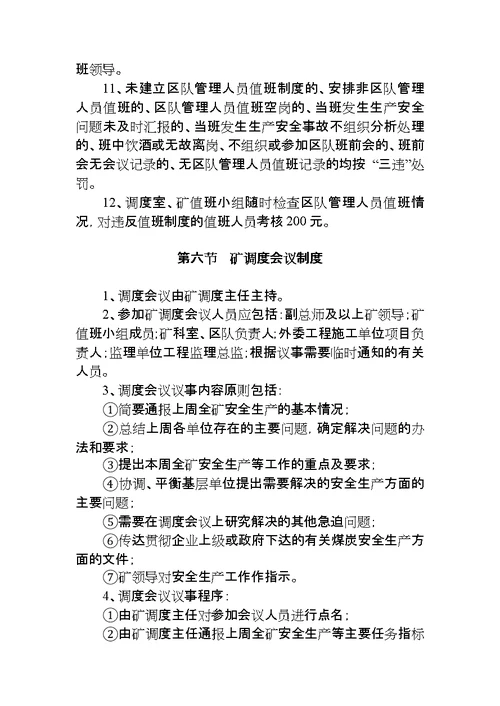 班领导。

11、未建立区队管理人员值班制度的、安排非区队管理人员值班的、区队管理人员值班空岗的、当班发生生产安全问题未及时汇报的、当班发生生产安全事故不组织分析处理的、班中饮酒或无故离岗、不组织或参加区队班前会的、班前会无会议记录的、无区队管理人员值班记录的均按“三违”处罚。

12、调度室、矿值班小组随时检查区队管理人员值班情况，对违反值班制度的值班人员考核200元。

第六节　矿调度会议制度

1、调度会议由矿调度主任主持。

2、参加矿调度会议人员应包括：副总师及以上矿领导；矿值班小组成员；矿科室、区队负责人；外委工程施工单位项目负责人；监理单位工程监理总监；根据议事需要临时通知的有关人员。

3、调度会议议事内容原则包括：

①简要通报上周全矿安全生产的基本情况；

②总结上周各单位存在的主要问题，确定解决问题的办法和要求；

③提出本周全矿安全生产等工作的重点及要求；

④协调、平衡基层单位提出需要解决的安全生产方面的主要问题；

⑤需要在调度会议上研究解决的其他急迫问题；

⑥传达贯彻企业上级或政府下达的有关煤炭安全生产方面的文件；

⑦矿领导对安全生产工作作指示。

4、调度会议议事程序：

①由矿调度主任对参加会议人员进行点名；

②由矿调度主任通报上周全矿安全生产等主要任务指标